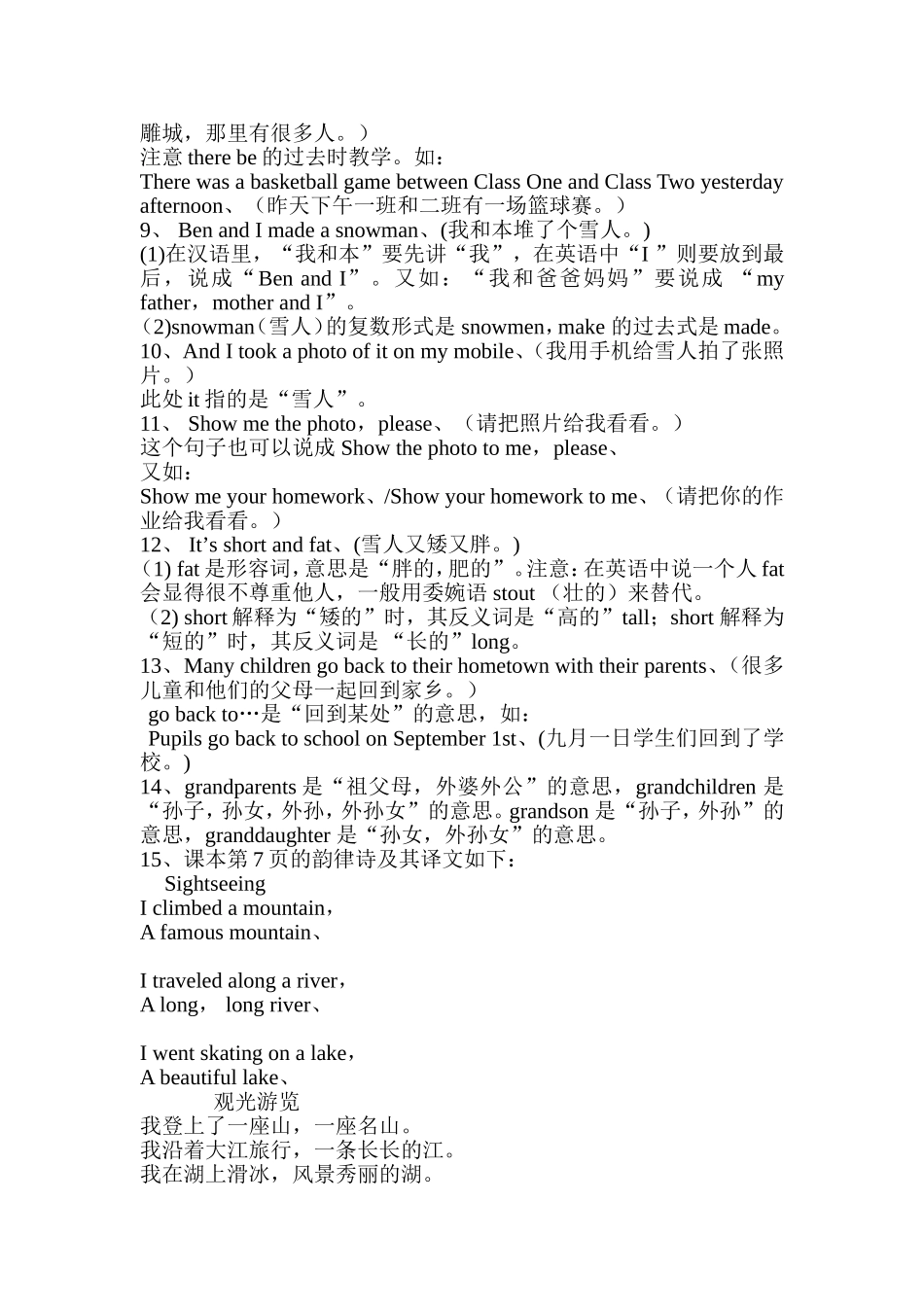 雕城，那里有很多人。）
注意 there be 的过去时教学。如：
There was a basketball game between Class One and Class Two yesterday afternoon、（昨天下午一班和二班有一场篮球赛。）
9、 Ben and I made a snowman、(我和本堆了个雪人。)
(1)在汉语里，“我和本”要先讲“我”，在英语中“I ”则要放到最后，说成“Ben and I”。又如：“我和爸爸妈妈”要说成 “my father，mother and I”。
（2)snowman（雪人）的复数形式是 snowmen，make 的过去式是 made。
10、And I took a photo of it on my mobile、(我用手机给雪人拍了张照片。）
此处 it 指的是“雪人”。
11、 Show me the photo，please、（请把照片给我看看。）
这个句子也可以说成 Show the photo to me，please、
又如：
Show me your homework、/Show your homework to me、（请把你的作业给我看看。）
12、 It’s short and fat、(雪人又矮又胖。)
（1) fat 是形容词，意思是“胖的，肥的”。注意：在英语中说一个人 fat 会显得很不尊重他人，一般用委婉语 stout （壮的）来替代。
（2) short 解释为“矮的”时，其反义词是“高的”tall；short 解释为“短的”时，其反义词是 “长的”long。
13、Many children go back to their hometown with their parents、(很多儿童和他们的父母一起回到家乡。)
go back to…是“回到某处”的意思，如：
Pupils go back to school on September 1st、(九月一日学生们回到了学校。)
14、grandparents 是“祖父母，外婆外公”的意思，grandchildren 是“孙子，孙女，外孙，外孙女”的意思。grandson 是“孙子，外孙”的意思，granddaughter 是“孙女，外孙女”的意思。
15、课本第 7 页的韵律诗及其译文如下：
Sightseeing
I climbed a mountain，
A famous mountain、

I traveled along a river，
A long， long river、

I went skating on a lake，
A beautiful lake、
观光游览
我登上了一座山，一座名山。
我沿着大江旅行，一条长长的江。
我在湖上滑冰，风景秀丽的湖。